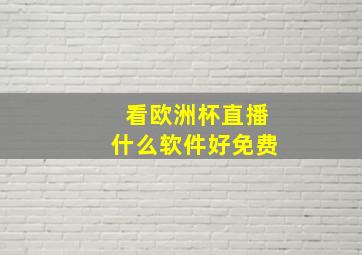 看欧洲杯直播
什么软件好免费